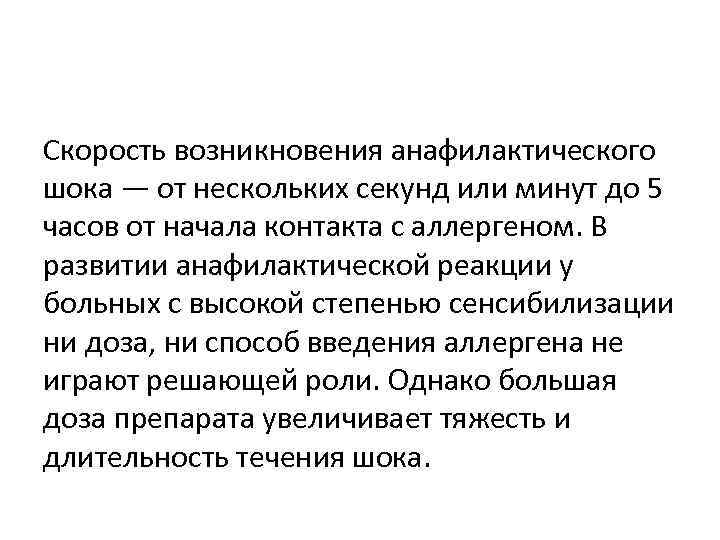 Скорость возникновения анафилактического шока — от нескольких секунд или минут до 5 часов от начала контакта с аллергеном. В развитии анафилактической реакции у больных с высокой степенью сенсибилизации ни доза, ни способ введения аллергена не играют решающей роли. Однако большая доза препарата увеличивает тяжесть и длительность течения шока.